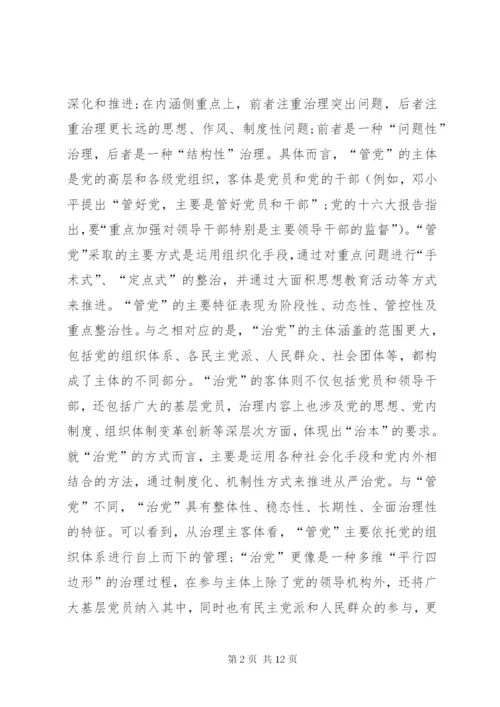 深化和推进；在内涵侧重点上，前者注重治理突出问题，后者注重治理更长远的思想、作风、制度性问题；前者是一种“问题性”治理，后者是一种“结构性”治理。具体而言，“管党”的主体是党的高层和各级党组织，客体是党员和党的干部（例如，邓小平提出“管好党，主要是管好党员和干部”；党的十六大报告指出，要“重点加强对领导干部特别是主要领导干部的监督”）。“管党”采取的主要方式是运用组织化手段，通过对重点问题进行“手术式”、“定点式”的整治，并通过大面积思想教育活动等方式来推进。“管党”的主要特征表现为阶段性、动态性、管控性及重点整治性。与之相对应的是，“治党”的主体涵盖的范围更大，包括党的组织体系、各民主党派、人民群众、社会团体等，都构成了主体的不同部分。“治党”的客体则不仅包括党员和领导干部，还包括广大的基层党员，治理内容上也涉及党的思想、党内制度、组织体制变革创新等深层次方面，体现出“治本”的要求。就“治党”的方式而言，主要是运用各种社会化手段和党内外相结合的方法，通过制度化、机制性方式来推进从严治党。与“管党”不同，“治党”具有整体性、稳态性、长期性、全面治理性的特征。可以看到，从治理主客体看，“管党”主要依托党的组织体系进行自上而下的管理；“治党”更像是一种多维“平行四边形”的治理过程，在参与主体上除了党的领导机构外，还将广大基层党员纳入其中，同时也有民主党派和人民群众的参与，更

第 2 页 共 12 页